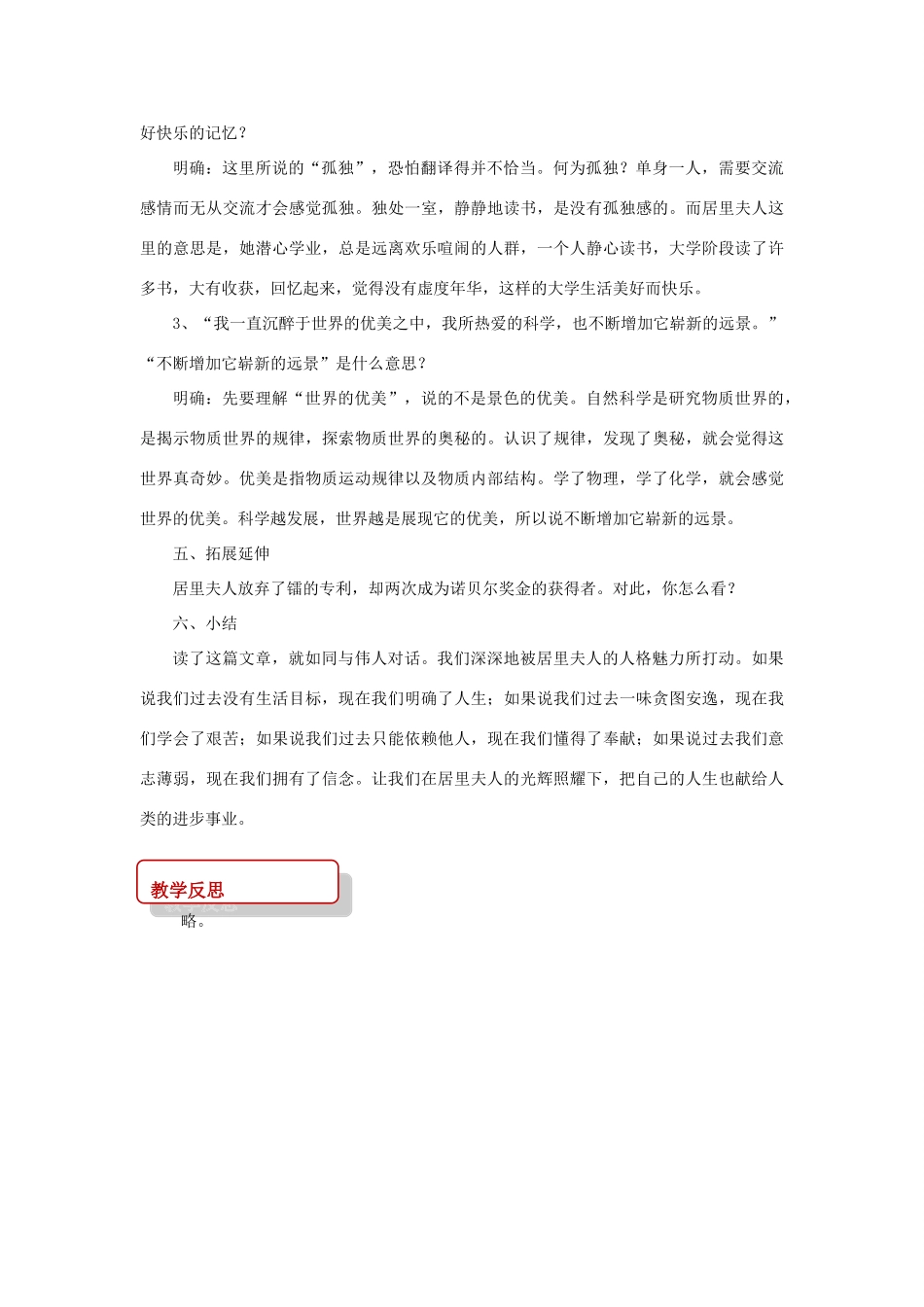 好快乐的记忆？

明确：这里所说的“孤独”，恐怕翻译得并不恰当。何为孤独？单身一人，需要交流感情而无从交流才会感觉孤独。独处一室，静静地读书，是没有孤独感的。而居里夫人这里的意思是，她潜心学业，总是远离欢乐喧闹的人群，一个人静心读书，大学阶段读了许多书，大有收获，回忆起来，觉得没有虚度年华，这样的大学生活美好而快乐。

3、“我一直沉醉于世界的优美之中，我所热爱的科学，也不断增加它崭新的远景。”“不断增加它崭新的远景”是什么意思？

明确：先要理解“世界的优美”，说的不是景色的优美。自然科学是研究物质世界的，是揭示物质世界的规律，探索物质世界的奥秘的。认识了规律，发现了奥秘，就会觉得这世界真奇妙。优美是指物质运动规律以及物质内部结构。学了物理，学了化学，就会感觉世界的优美。科学越发展，世界越是展现它的优美，所以说不断增加它崭新的远景。

五、拓展延伸

居里夫人放弃了镭的专利，却两次成为诺贝尔奖金的获得者。对此，你怎么看？

六、小结

读了这篇文章，就如同与伟人对话。我们深深地被居里夫人的人格魅力所打动。如果说我们过去没有生活目标，现在我们明确了人生；如果说我们过去一味贪图安逸，现在我们学会了艰苦；如果说我们过去只能依赖他人，现在我们懂得了奉献；如果说过去我们意志薄弱，现在我们拥有了信念。让我们在居里夫人的光辉照耀下，把自己的人生也献给人类的进步事业。

教学反思

略。